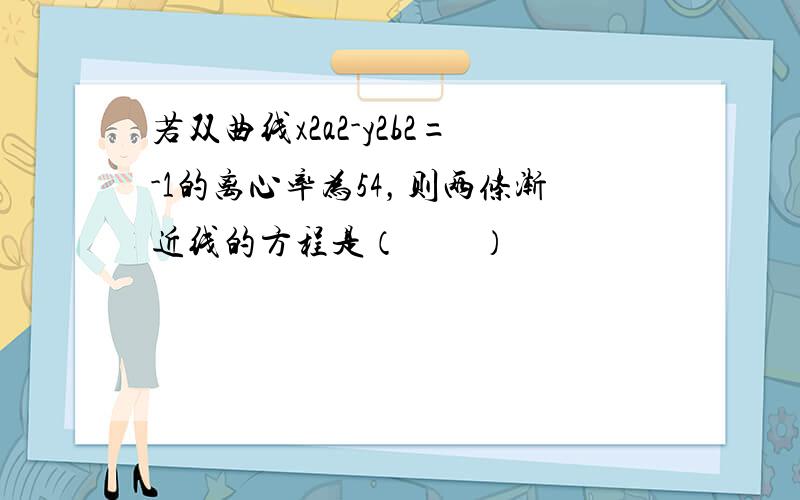 若双曲线x2a2-y2b2=-1的离心率为54，则两条渐近线的方程是（　　）